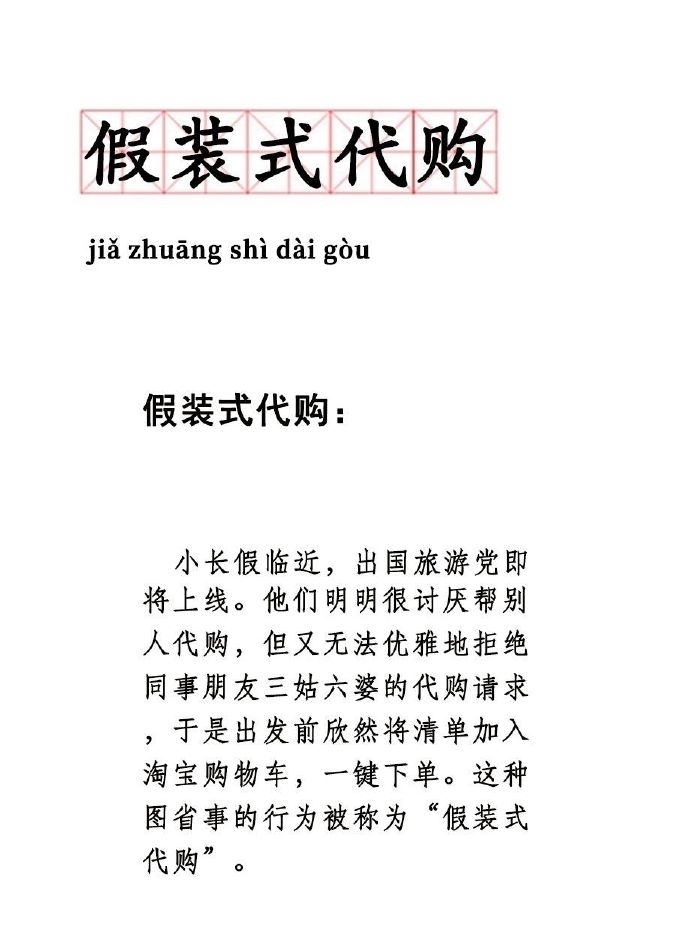 假装式代购

jiǎ zhuāng shì dài gòu

假装式代购：

小长假临近，出国旅游党即将上线。他们明明很讨厌帮别人代购，但又无法优雅地拒绝同事朋友三姑六婆的代购请求，于是出发前欣然将清单加入淘宝购物车，一键下单。这种图省事的行为被称为“假装式代购”。